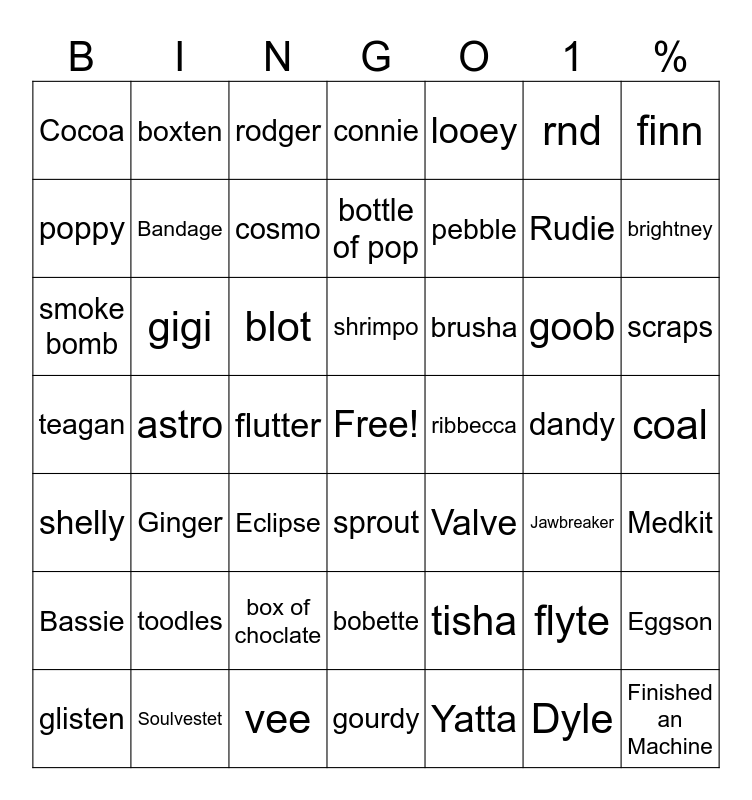 | B | I | N | G | O | 1 | % |
|---|---|---|---|---|---|---|
| Cocoa | boxten | rodger | connie | looey | rnd | finn |
| poppy | Bandage | cosmo | bottle of pop | pebble | Rudie | brightney |
| smoke bomb | gigi | blot | shrimpo | brusha | goob | scraps |
| teagan | astro | flutter | Free! | ribbecca | dandy | coal |
| shelly | Ginger | Eclipse | sprout | Valve | Jawbreaker | Medkit |
| Bassie | toodles | box of choclate | bobette | tisha | flyte | Eggson |
| glisten | Soulvestet | vee | gourdy | Yatta | Dyle | Finished an Machine |